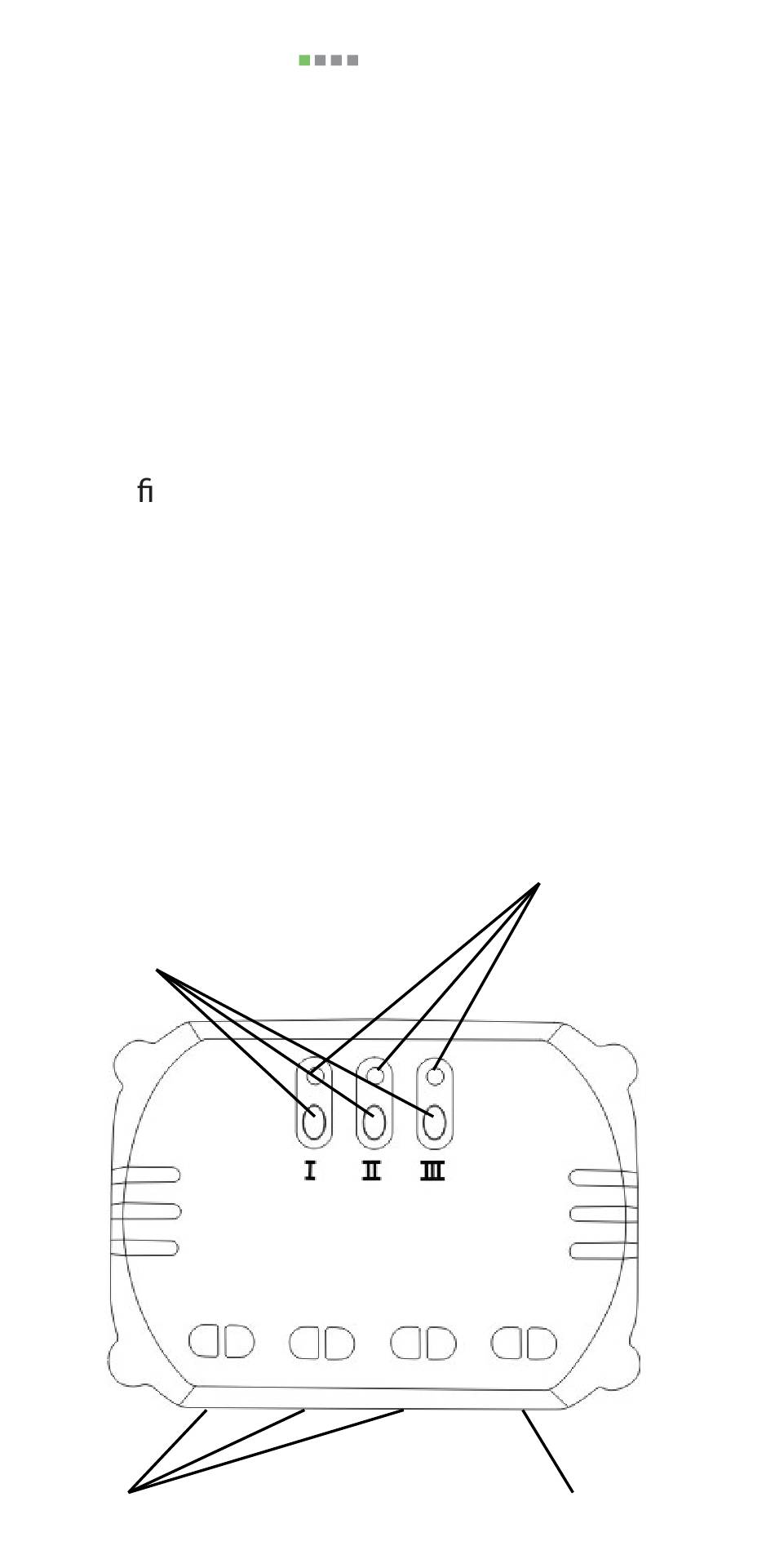 fi

I II III